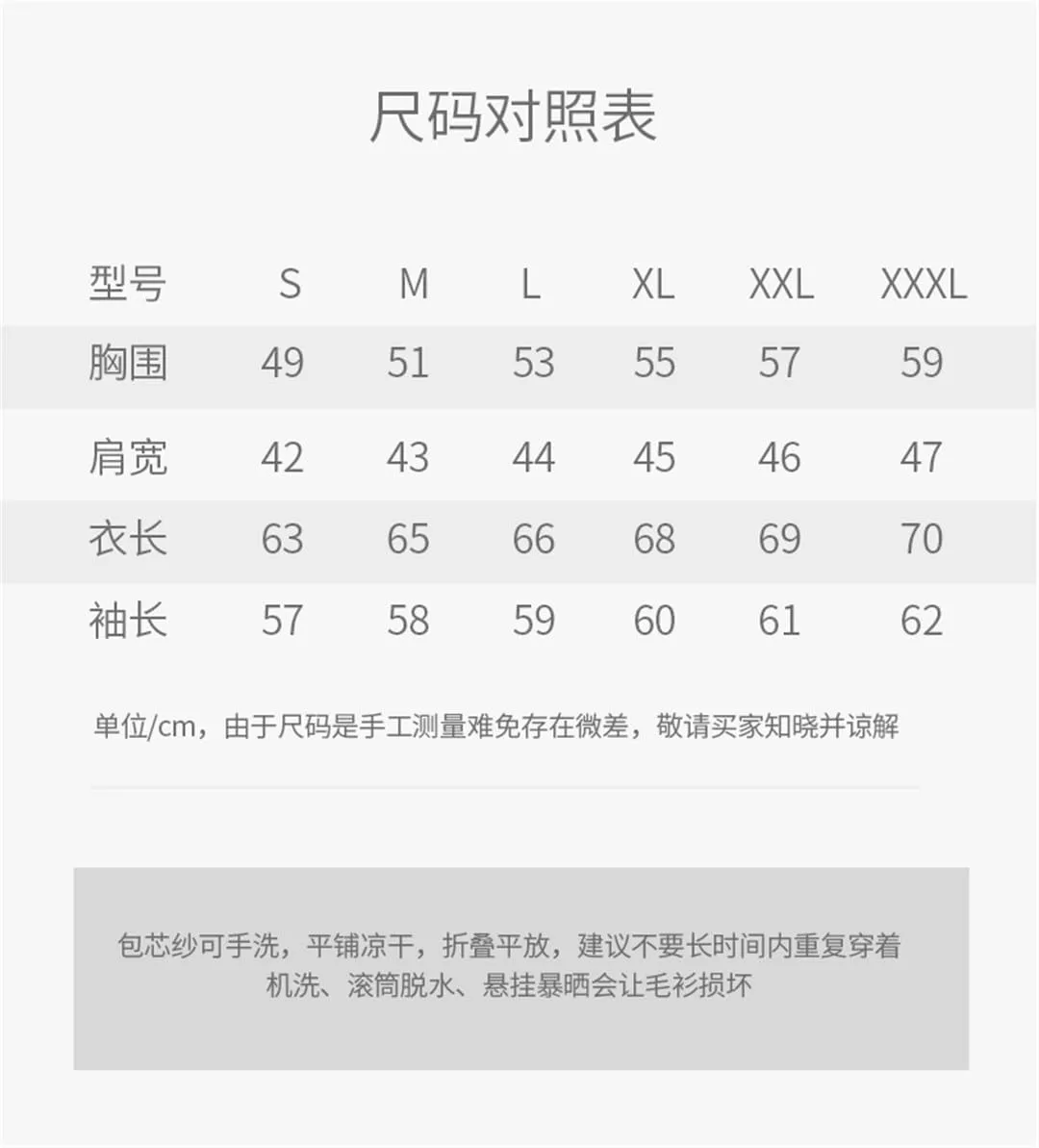 尺码对照表

| 型号 | S | M | L | XL | XXL | XXXL |
|---|---|---|---|---|---|---|
| 胸围 | 49 | 51 | 53 | 55 | 57 | 59 |
| 肩宽 | 42 | 43 | 44 | 45 | 46 | 47 |
| 衣长 | 63 | 65 | 66 | 68 | 69 | 70 |
| 袖长 | 57 | 58 | 59 | 60 | 61 | 62 |

单位/cm，由于尺码是手工测量难免存在微差，敬请买家知晓并谅解

包芯纱可手洗，平铺凉干，折叠平放，建议不要长时间内重复穿着
机洗、滚筒脱水、悬挂暴晒会让毛衫损坏